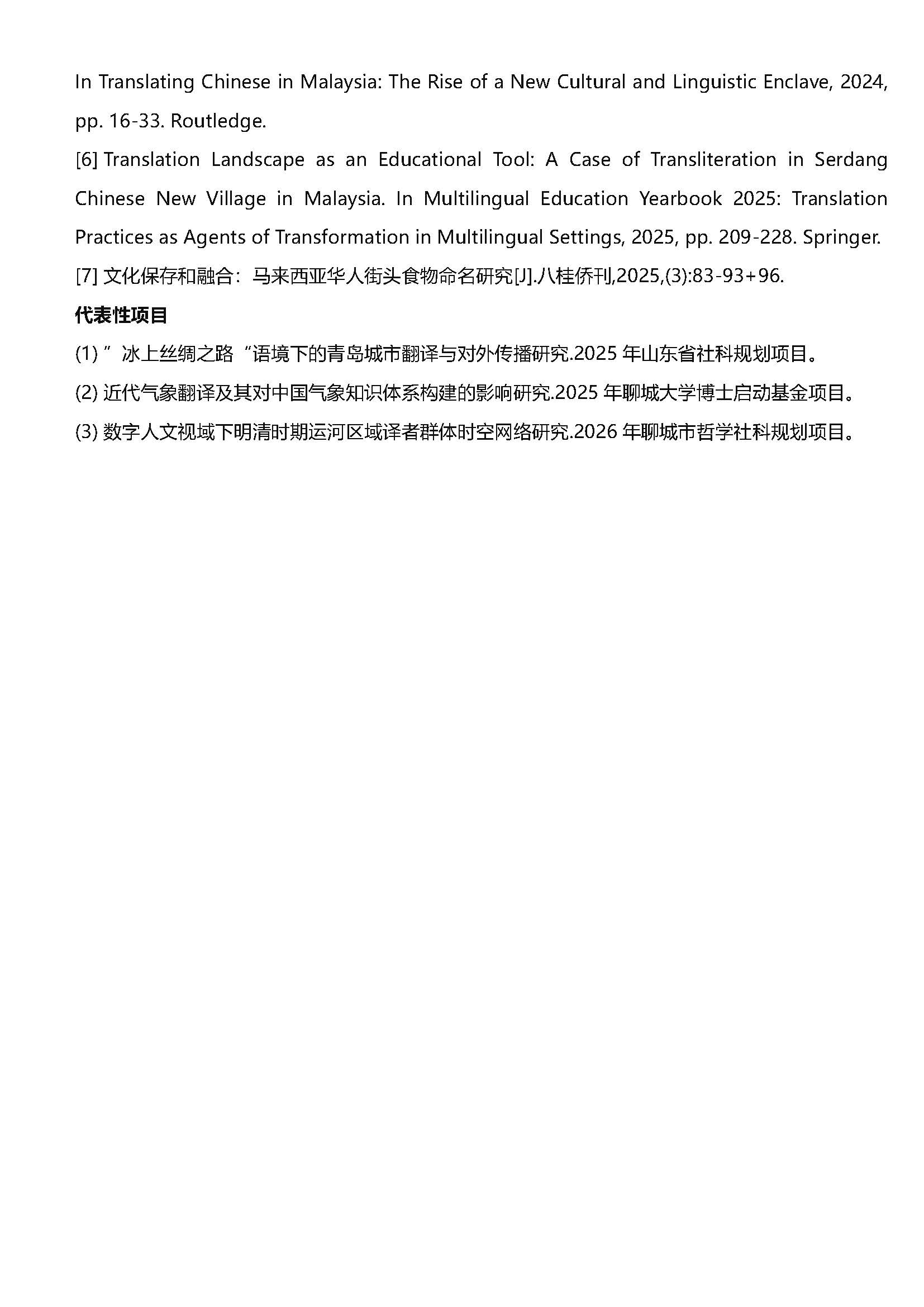 In Translating Chinese in Malaysia: The Rise of a New Cultural and Linguistic Enclave, 2024, pp. 16-33. Routledge.

[6] Translation Landscape as an Educational Tool: A Case of Transliteration in Serdang Chinese New Village in Malaysia. In Multilingual Education Yearbook 2025: Translation Practices as Agents of Transformation in Multilingual Settings, 2025, pp. 209-228. Springer.

[7] 文化保存和融合：马来西亚华人街头食物命名研究[J].八桂侨刊,2025,(3):83-93+96.

代表性项目

(1) ”冰上丝绸之路“语境下的青岛城市翻译与对外传播研究.2025 年山东省社科规划项目。

(2) 近代气象翻译及其对中国气象知识体系构建的影响研究.2025 年聊城大学博士启动基金项目。

(3) 数字人文视域下明清时期运河区域译者群体时空网络研究.2026 年聊城市哲学社科规划项目。